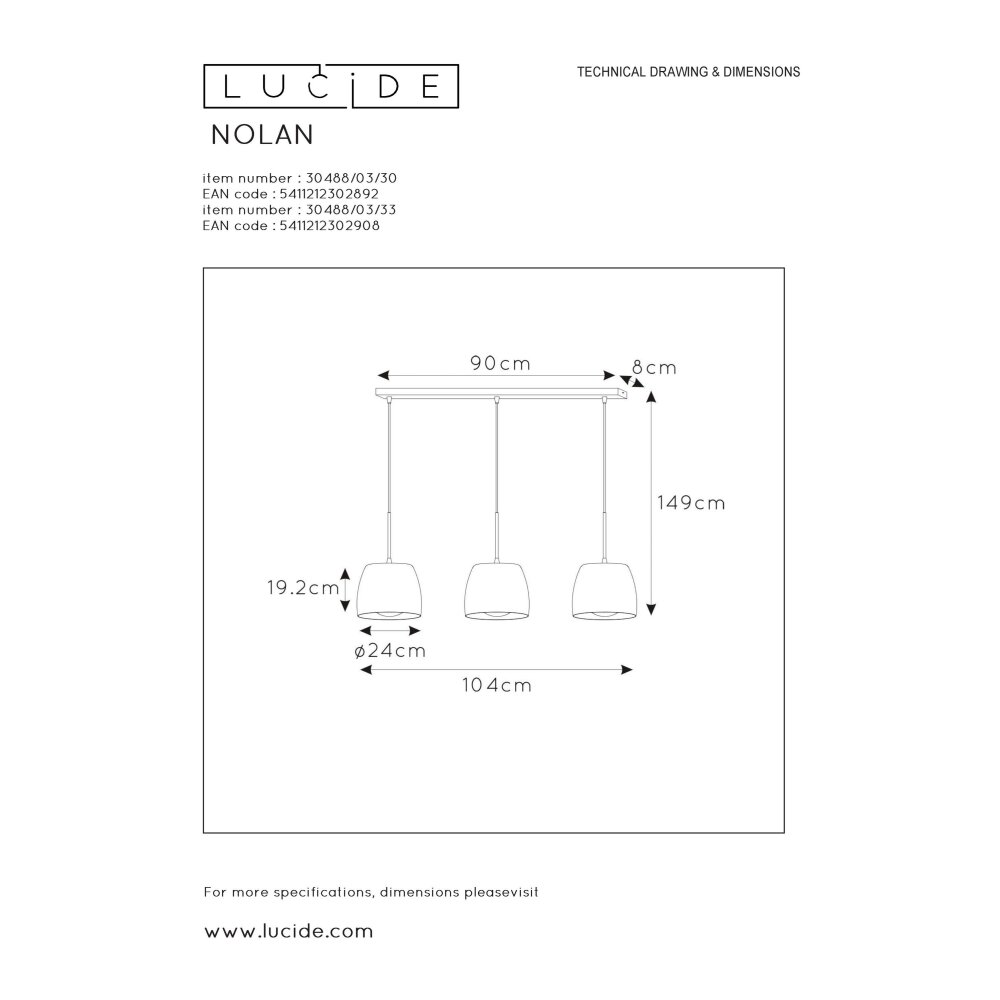 LUCIDE

TECHNICAL DRAWING & DIMENSIONS

NOLAN

item number : 30488/03/30
EAN code : 5411212302892
item number : 30488/03/33
EAN code : 5411212302908

90cm
8cm
149cm
19.2cm
ø24cm
104cm

For more specifications, dimensions pleasevisit

www.lucide.com